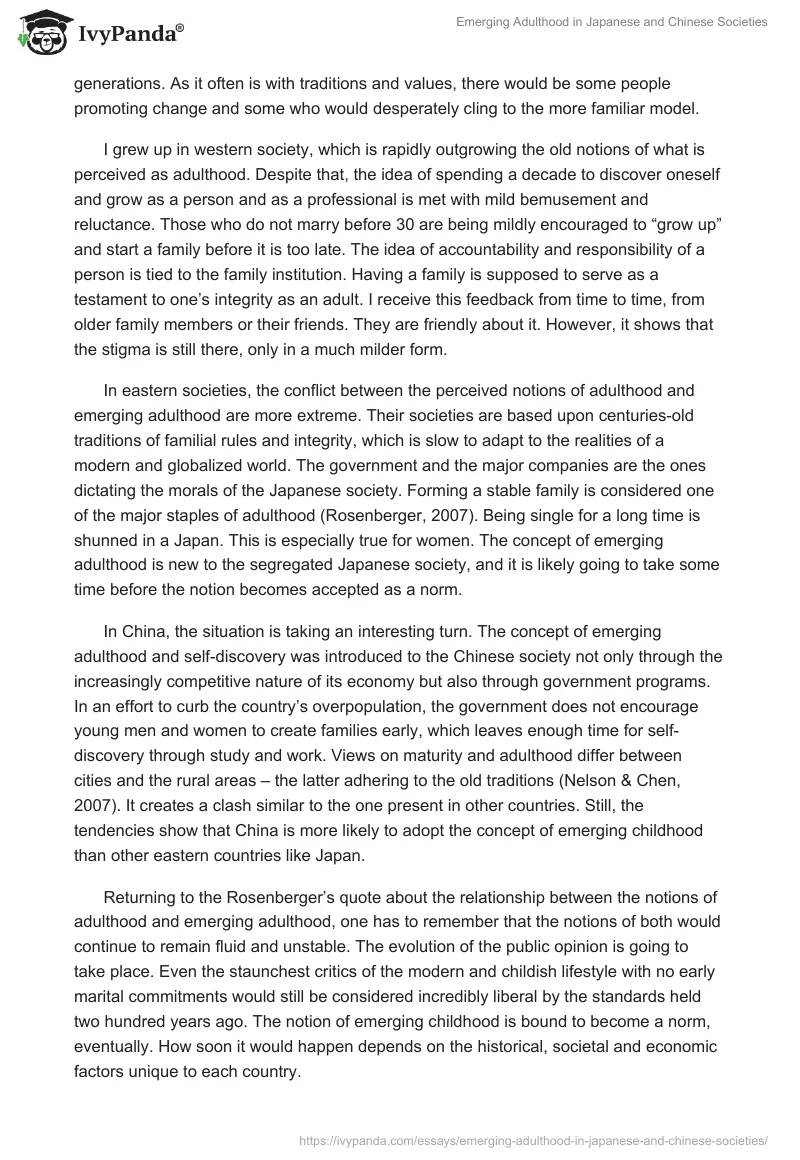 IvyPanda®

Emerging Adulthood in Japanese and Chinese Societies

generations. As it often is with traditions and values, there would be some people promoting change and some who would desperately cling to the more familiar model.

I grew up in western society, which is rapidly outgrowing the old notions of what is perceived as adulthood. Despite that, the idea of spending a decade to discover oneself and grow as a person and as a professional is met with mild bemusement and reluctance. Those who do not marry before 30 are being mildly encouraged to “grow up” and start a family before it is too late. The idea of accountability and responsibility of a person is tied to the family institution. Having a family is supposed to serve as a testament to one’s integrity as an adult. I receive this feedback from time to time, from older family members or their friends. They are friendly about it. However, it shows that the stigma is still there, only in a much milder form.

In eastern societies, the conflict between the perceived notions of adulthood and emerging adulthood are more extreme. Their societies are based upon centuries-old traditions of familial rules and integrity, which is slow to adapt to the realities of a modern and globalized world. The government and the major companies are the ones dictating the morals of the Japanese society. Forming a stable family is considered one of the major staples of adulthood (Rosenberger, 2007). Being single for a long time is shunned in a Japan. This is especially true for women. The concept of emerging adulthood is new to the segregated Japanese society, and it is likely going to take some time before the notion becomes accepted as a norm.

In China, the situation is taking an interesting turn. The concept of emerging adulthood and self-discovery was introduced to the Chinese society not only through the increasingly competitive nature of its economy but also through government programs. In an effort to curb the country’s overpopulation, the government does not encourage young men and women to create families early, which leaves enough time for self-discovery through study and work. Views on maturity and adulthood differ between cities and the rural areas – the latter adhering to the old traditions (Nelson & Chen, 2007). It creates a clash similar to the one present in other countries. Still, the tendencies show that China is more likely to adopt the concept of emerging childhood than other eastern countries like Japan.

Returning to the Rosenberger’s quote about the relationship between the notions of adulthood and emerging adulthood, one has to remember that the notions of both would continue to remain fluid and unstable. The evolution of the public opinion is going to take place. Even the staunchest critics of the modern and childish lifestyle with no early marital commitments would still be considered incredibly liberal by the standards held two hundred years ago. The notion of emerging childhood is bound to become a norm, eventually. How soon it would happen depends on the historical, societal and economic factors unique to each country.

https://ivypanda.com/essays/emerging-adulthood-in-japanese-and-chinese-societies/